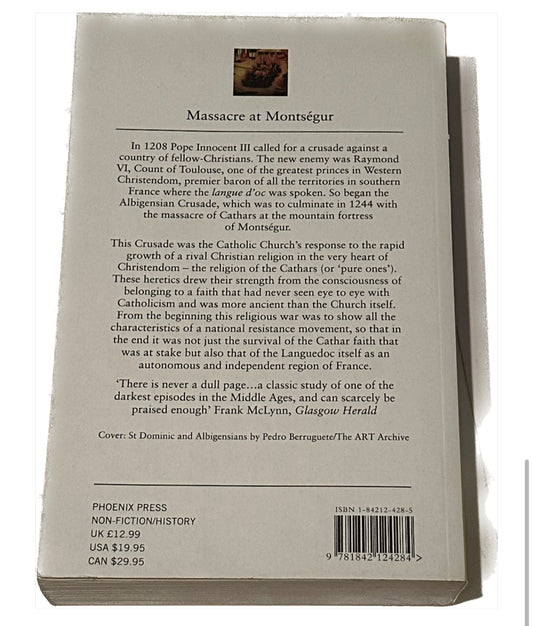 Massacre at Montségur

In 1208 Pope Innocent III called for a crusade against a country of fellow-Christians. The new enemy was Raymond VI, Count of Toulouse, one of the greatest princes in Western Christendom, premier baron of all the territories in southern France where the langue d'oc was spoken. So began the Albigensian Crusade, which was to culminate in 1244 with the massacre of Cathars at the mountain fortress of Montségur.

This Crusade was the Catholic Church's response to the rapid growth of a rival Christian religion in the very heart of Christendom – the religion of the Cathars (or 'pure ones'). These heretics drew their strength from the consciousness of belonging to a faith that had never seen eye to eye with Catholicism and was more ancient than the Church itself. From the beginning this religious war was to show all the characteristics of a national resistance movement, so that in the end it was not just the survival of the Cathar faith that was at stake but also that of the Languedoc itself as an autonomous and independent region of France.

'There is never a dull page…a classic study of one of the darkest episodes in the Middle Ages, and can scarcely be praised enough' Frank McLynn, Glasgow Herald

Cover: St Dominic and Albigensians by Pedro Berruguete/The ART Archive

PHOENIX PRESS
NON-FICTION/HISTORY
UK £12.99
USA $19.95
CAN $29.95

ISBN 1-84212-428-5

9 781842 124284 >